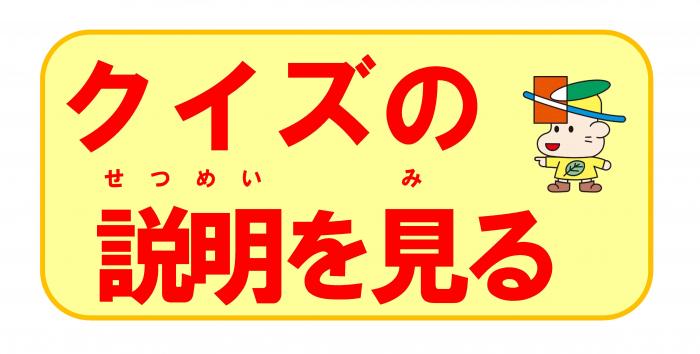 クイズの

せつめい　み
説明を見る